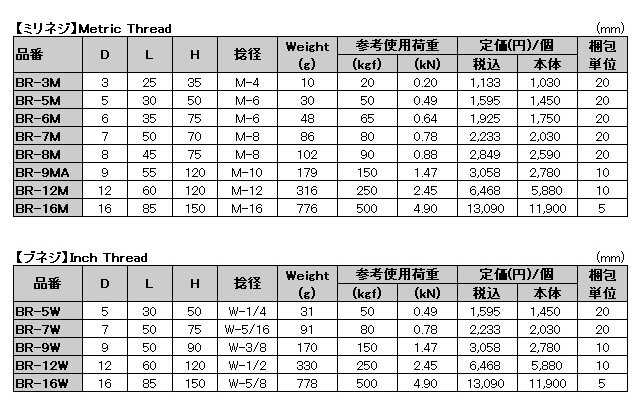 【ミリネジ】Metric Thread (mm)

| 品番 | D | L | H | 捻径 | Weight (g) | 参考使用荷重 (kgf) | 参考使用荷重 (kN) | 定価(円)/個 税込 | 定価(円)/個 本体 | 梱包単位 |
|---|---|---|---|---|---|---|---|---|---|---|
| BR-3M | 3 | 25 | 35 | M-4 | 10 | 20 | 0.20 | 1,133 | 1,030 | 20 |
| BR-5M | 5 | 30 | 50 | M-6 | 30 | 50 | 0.49 | 1,595 | 1,450 | 20 |
| BR-6M | 6 | 35 | 75 | M-6 | 48 | 65 | 0.64 | 1,925 | 1,750 | 20 |
| BR-7M | 7 | 50 | 70 | M-8 | 86 | 80 | 0.78 | 2,233 | 2,030 | 20 |
| BR-8M | 8 | 45 | 75 | M-8 | 102 | 90 | 0.88 | 2,849 | 2,590 | 20 |
| BR-9MA | 9 | 55 | 120 | M-10 | 179 | 150 | 1.47 | 3,058 | 2,780 | 10 |
| BR-12M | 12 | 60 | 120 | M-12 | 316 | 250 | 2.45 | 6,468 | 5,880 | 10 |
| BR-16M | 16 | 85 | 150 | M-16 | 776 | 500 | 4.90 | 13,090 | 11,900 | 5 |

【ブネジ】Inch Thread (mm)

| 品番 | D | L | H | 捻径 | Weight (g) | 参考使用荷重 (kgf) | 参考使用荷重 (kN) | 定価(円)/個 税込 | 定価(円)/個 本体 | 梱包単位 |
|---|---|---|---|---|---|---|---|---|---|---|
| BR-5W | 5 | 30 | 50 | W-1/4 | 31 | 50 | 0.49 | 1,595 | 1,450 | 20 |
| BR-7W | 7 | 50 | 75 | W-5/16 | 91 | 80 | 0.78 | 2,233 | 2,030 | 20 |
| BR-9W | 9 | 50 | 90 | W-3/8 | 170 | 150 | 1.47 | 3,058 | 2,780 | 10 |
| BR-12W | 12 | 60 | 120 | W-1/2 | 330 | 250 | 2.45 | 6,468 | 5,880 | 10 |
| BR-16W | 16 | 85 | 150 | W-5/8 | 778 | 500 | 4.90 | 13,090 | 11,900 | 5 |